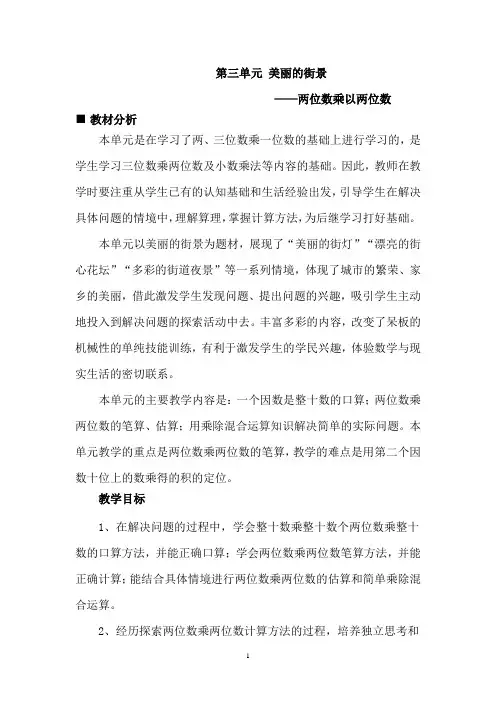 第三单元 美丽的街景

——两位数乘以两位数

■ 教材分析

本单元是在学习了两、三位数乘一位数的基础上进行学习的，是学生学习三位数乘两位数及小数乘法等内容的基础。因此，教师在教学时要注重从学生已有的认知基础和生活经验出发，引导学生在解决具体问题的情境中，理解算理，掌握计算方法，为后继学习打好基础。

本单元以美丽的街景为题材，展现了“美丽的街灯”“漂亮的街心花坛”“多彩的街道夜景”等一系列情境，体现了城市的繁荣、家乡的美丽，借此激发学生发现问题、提出问题的兴趣，吸引学生主动地投入到解决问题的探索活动中去。丰富多彩的内容，改变了呆板的机械性的单纯技能训练，有利于激发学生的学民兴趣，体验数学与现实生活的密切联系。

本单元的主要教学内容是：一个因数是整十数的口算；两位数乘两位数的笔算、估算；用乘除混合运算知识解决简单的实际问题。本单元教学的重点是两位数乘两位数的笔算，教学的难点是用第二个因数十位上的数乘得的积的定位。

教学目标

1、在解决问题的过程中，学会整十数乘整十数个两位数乘整十数的口算方法，并能正确口算；学会两位数乘两位数笔算方法，并能正确计算；能结合具体情境进行两位数乘两位数的估算和简单乘除混合运算。

2、经历探索两位数乘两位数计算方法的过程，培养独立思考和

1